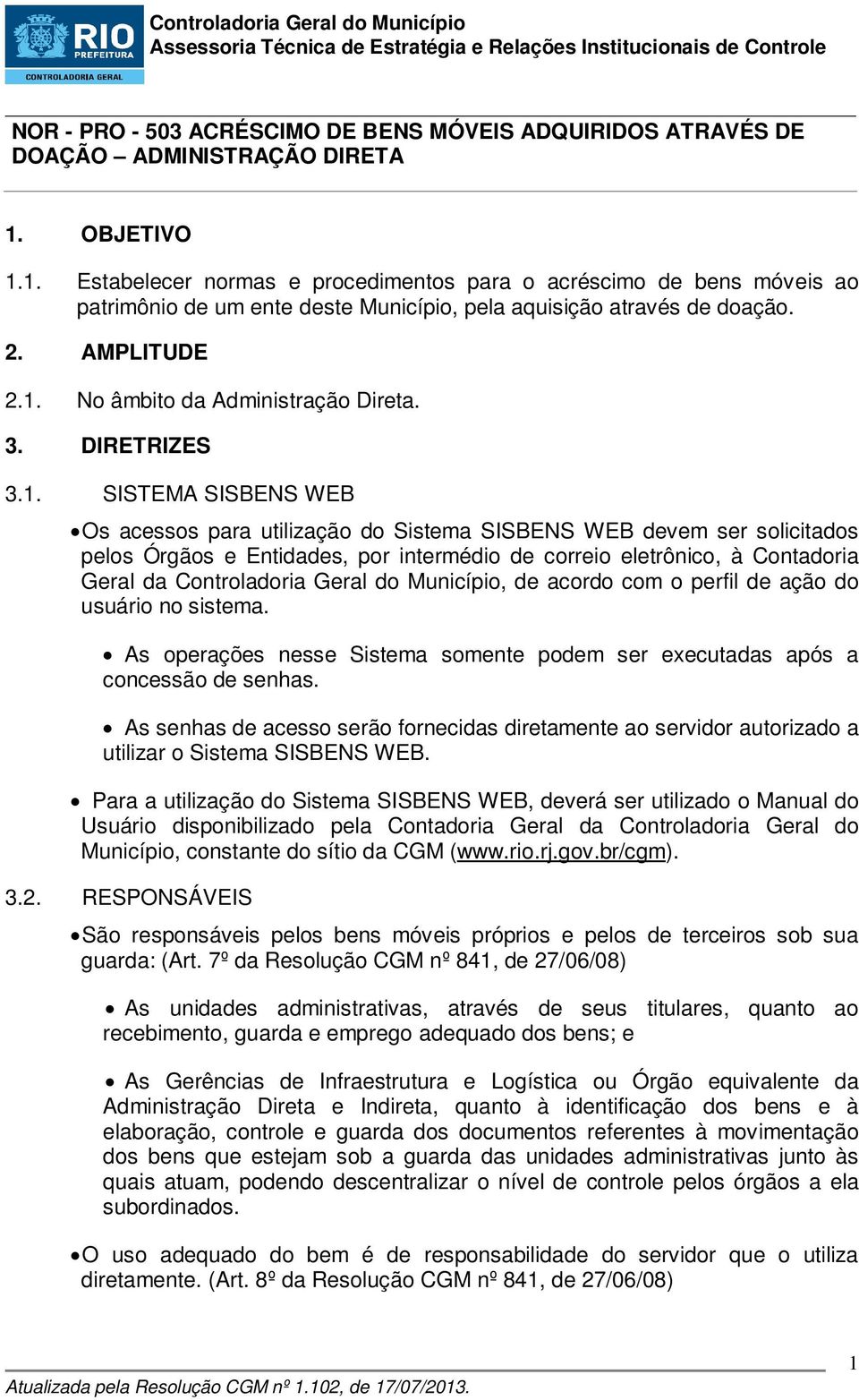 RIO PREFEITURA
CONTROLADORIA GERAL

Controladoria Geral do Município
Assessoria Técnica de Estratégia e Relações Institucionais de Controle

NOR - PRO - 503 ACRÉSCIMO DE BENS MÓVEIS ADQUIRIDOS ATRAVÉS DE DOAÇÃO – ADMINISTRAÇÃO DIRETA

1. OBJETIVO

1.1. Estabelecer normas e procedimentos para o acréscimo de bens móveis ao patrimônio de um ente deste Município, pela aquisição através de doação.

2. AMPLITUDE

2.1. No âmbito da Administração Direta.

3. DIRETRIZES

3.1. SISTEMA SISBENS WEB

• Os acessos para utilização do Sistema SISBENS WEB devem ser solicitados pelos Órgãos e Entidades, por intermédio de correio eletrônico, à Contadoria Geral da Controladoria Geral do Município, de acordo com o perfil de ação do usuário no sistema.

• As operações nesse Sistema somente podem ser executadas após a concessão de senhas.

• As senhas de acesso serão fornecidas diretamente ao servidor autorizado a utilizar o Sistema SISBENS WEB.

• Para a utilização do Sistema SISBENS WEB, deverá ser utilizado o Manual do Usuário disponibilizado pela Contadoria Geral da Controladoria Geral do Município, constante do sítio da CGM (www.rio.rj.gov.br/cgm).

3.2. RESPONSÁVEIS

• São responsáveis pelos bens móveis próprios e pelos de terceiros sob sua guarda: (Art. 7º da Resolução CGM nº 841, de 27/06/08)

• As unidades administrativas, através de seus titulares, quanto ao recebimento, guarda e emprego adequado dos bens; e

• As Gerências de Infraestrutura e Logística ou Órgão equivalente da Administração Direta e Indireta, quanto à identificação dos bens e à elaboração, controle e guarda dos documentos referentes à movimentação dos bens que estejam sob a guarda das unidades administrativas junto às quais atuam, podendo descentralizar o nível de controle pelos órgãos a ela subordinados.

• O uso adequado do bem é de responsabilidade do servidor que o utiliza diretamente. (Art. 8º da Resolução CGM nº 841, de 27/06/08)

1

Atualizada pela Resolução CGM nº 1.102, de 17/07/2013.